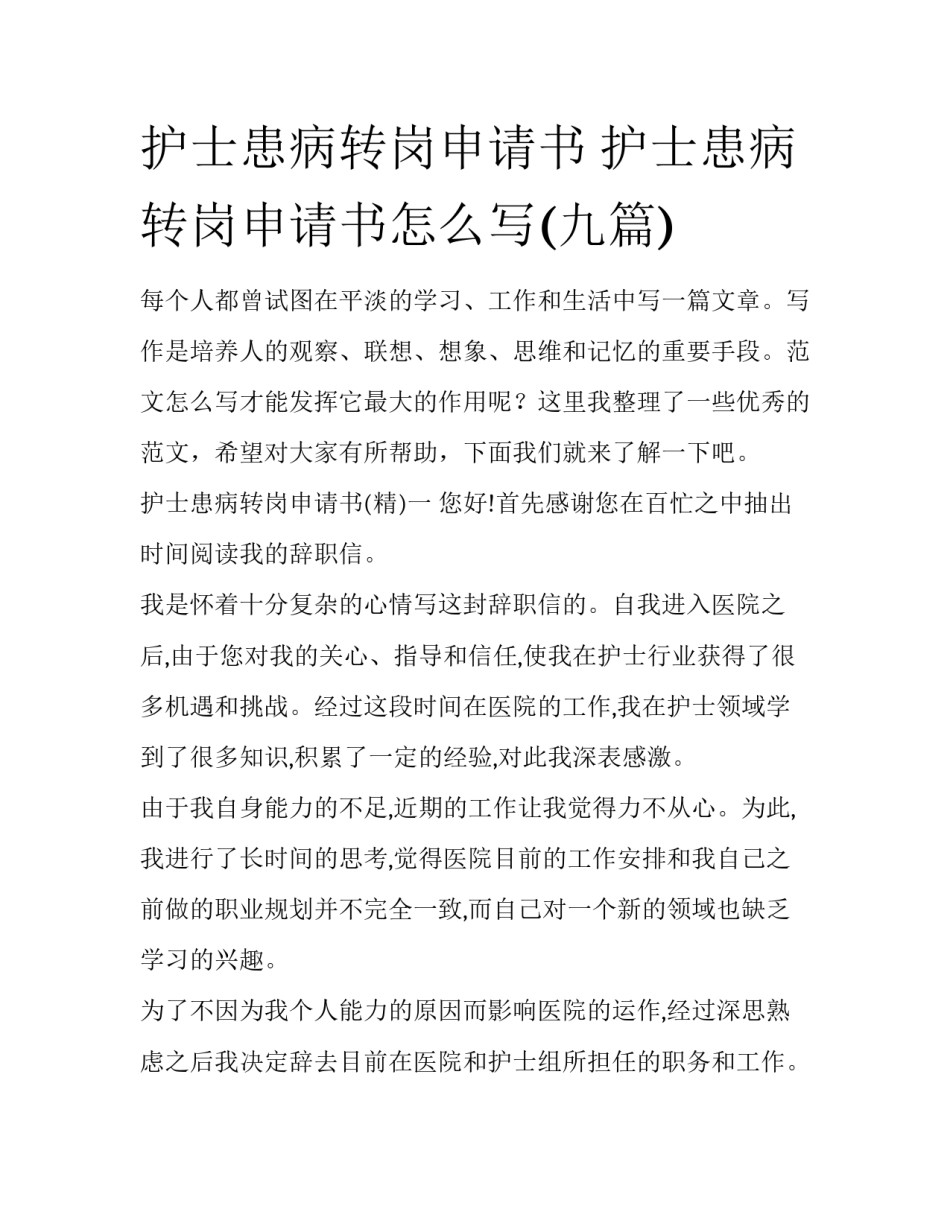 护士患病转岗申请书 护士患病转岗申请书怎么写(九篇)

每个人都曾试图在平淡的学习、工作和生活中写一篇文章。写作是培养人的观察、联想、想象、思维和记忆的重要手段。范文怎么写才能发挥它最大的作用呢？这里我整理了一些优秀的范文，希望对大家有所帮助，下面我们就来了解一下吧。

护士患病转岗申请书(精)一 您好!首先感谢您在百忙之中抽出时间阅读我的辞职信。

我是怀着十分复杂的心情写这封辞职信的。自我进入医院之后,由于您对我的关心、指导和信任,使我在护士行业获得了很多机遇和挑战。经过这段时间在医院的工作,我在护士领域学到了很多知识,积累了一定的经验,对此我深表感激。

由于我自身能力的不足,近期的工作让我觉得力不从心。为此,我进行了长时间的思考,觉得医院目前的工作安排和我自己之前做的职业规划并不完全一致,而自己对一个新的领域也缺乏学习的兴趣。

为了不因为我个人能力的原因而影响医院的运作,经过深思熟虑之后我决定辞去目前在医院和护士组所担任的职务和工作。